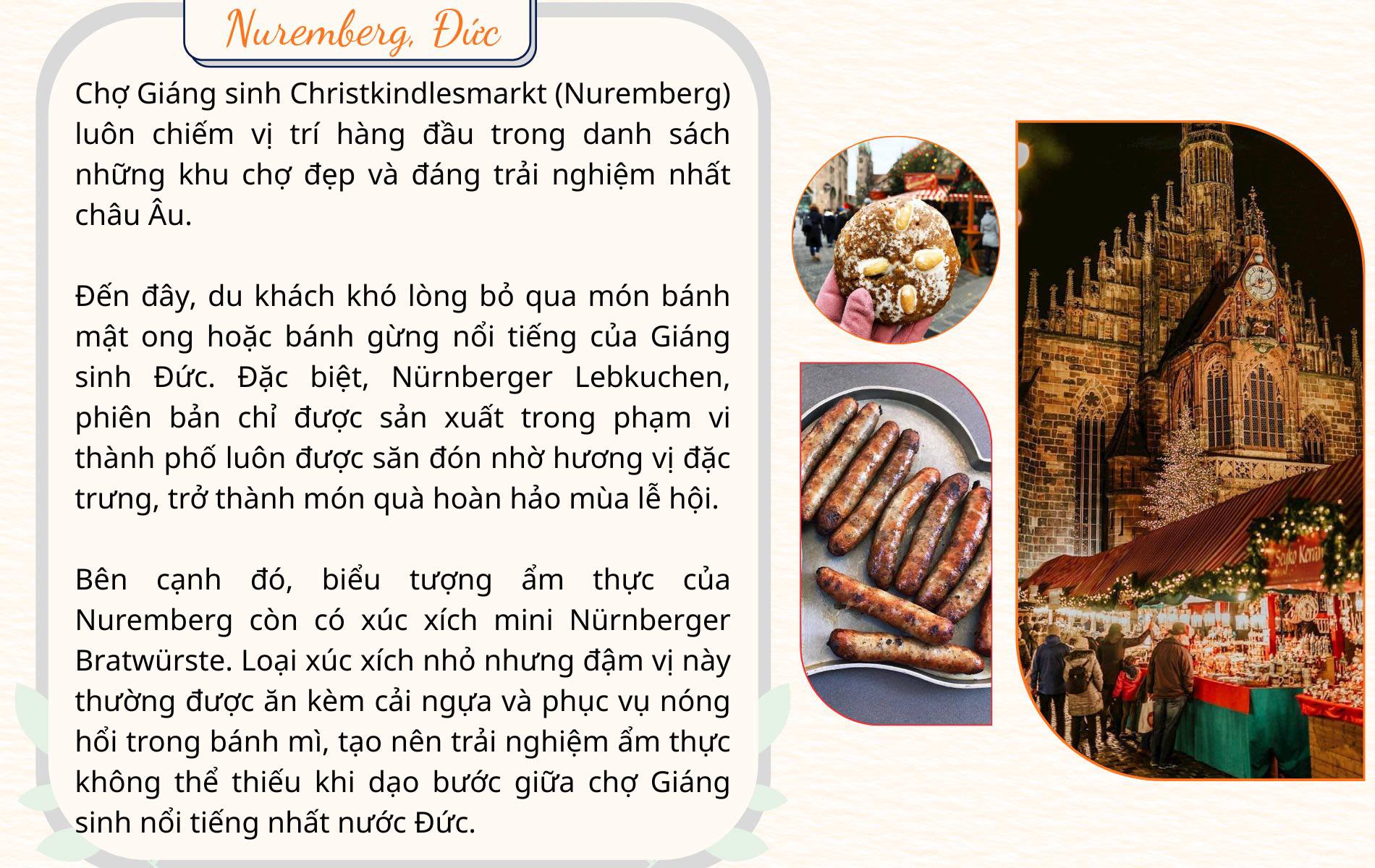 Nuremberg, Đức

Chợ Giáng sinh Christkindlesmarkt (Nuremberg) luôn chiếm vị trí hàng đầu trong danh sách những khu chợ đẹp và đáng trải nghiệm nhất châu Âu.

Đến đây, du khách khó lòng bỏ qua món bánh mật ong hoặc bánh gừng nổi tiếng của Giáng sinh Đức. Đặc biệt, Nürnberger Lebkuchen, phiên bản chỉ được sản xuất trong phạm vi thành phố luôn được săn đón nhờ hương vị đặc trưng, trở thành món quà hoàn hảo mùa lễ hội.

Bên cạnh đó, biểu tượng ẩm thực của Nuremberg còn có xúc xích mini Nürnberger Bratwürste. Loại xúc xích nhỏ nhưng đậm vị này thường được ăn kèm cải ngựa và phục vụ nóng hổi trong bánh mì, tạo nên trải nghiệm ẩm thực không thể thiếu khi dạo bước giữa chợ Giáng sinh nổi tiếng nhất nước Đức.